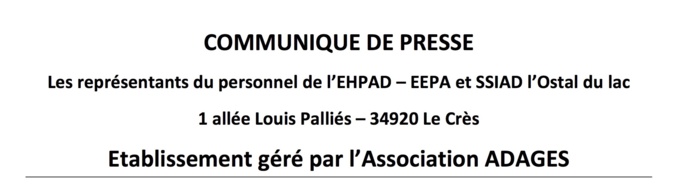 COMMUNIQUE DE PRESSE

Les représentants du personnel de l'EHPAD – EEPA et SSIAD l'Ostal du lac

1 allée Louis Palliés – 34920 Le Crès

Etablissement géré par l'Association ADAGES